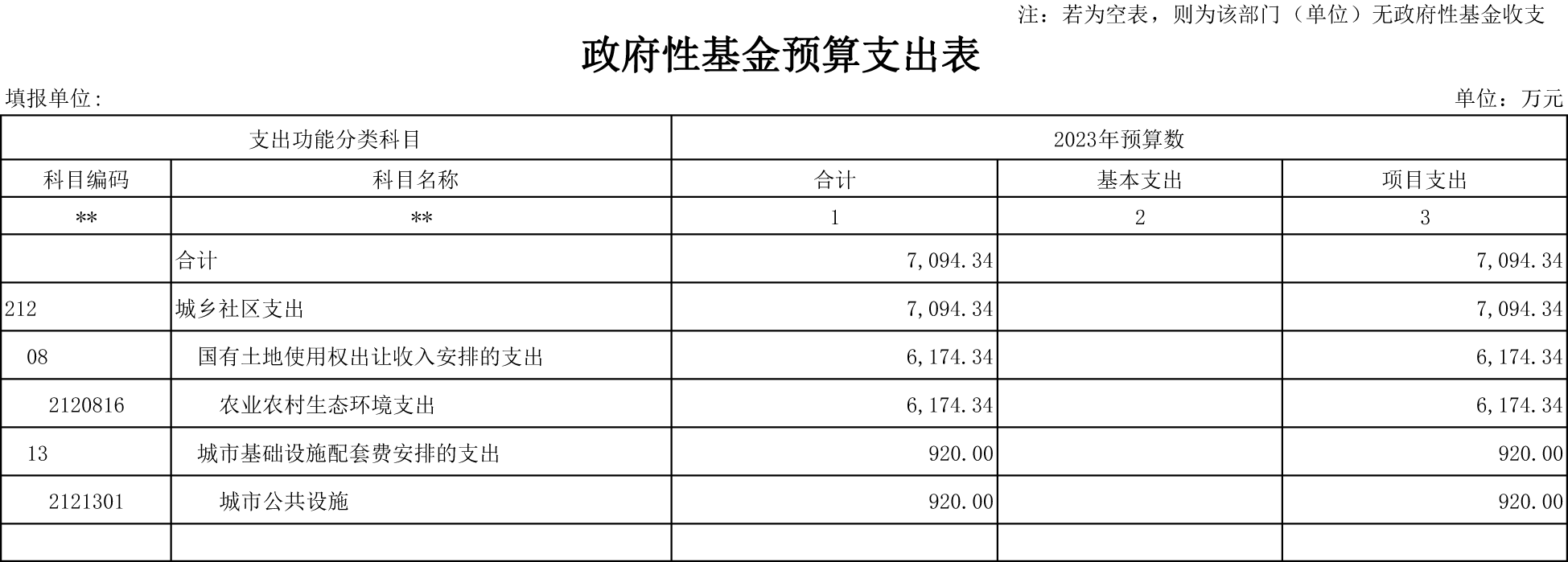 注：若为空表，则为该部门（单位）无政府性基金收支

政府性基金预算支出表

填报单位:

单位：万元

| 支出功能分类科目 | | 2023年预算数 | | |
|---|---|---|---|---|
| 科目编码 | 科目名称 | 合计 | 基本支出 | 项目支出 |
| ** | ** | 1 | 2 | 3 |
| | 合计 | 7,094.34 | | 7,094.34 |
| 212 | 城乡社区支出 | 7,094.34 | | 7,094.34 |
| 08 | 国有土地使用权出让收入安排的支出 | 6,174.34 | | 6,174.34 |
| 2120816 | 农业农村生态环境支出 | 6,174.34 | | 6,174.34 |
| 13 | 城市基础设施配套费安排的支出 | 920.00 | | 920.00 |
| 2121301 | 城市公共设施 | 920.00 | | 920.00 |
| | | | | |